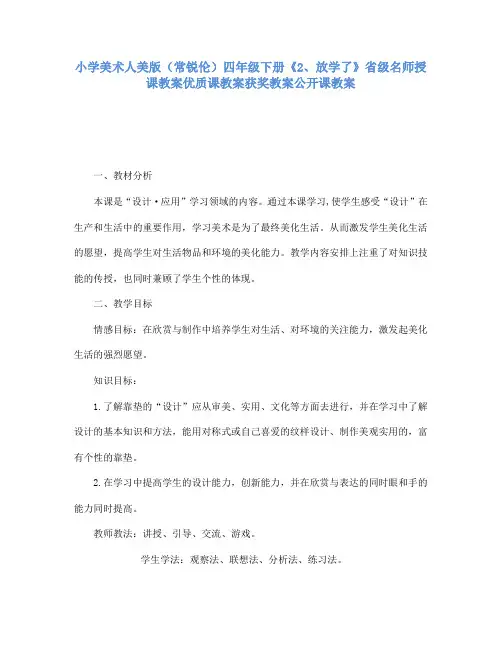 小学美术人美版（常锐伦）四年级下册《2、放学了》省级名师授课教案优质课教案获奖教案公开课教案

一、教材分析

本课是“设计·应用”学习领域的内容。通过本课学习，使学生感受“设计”在生产和生活中的重要作用，学习美术是为了最终美化生活。从而激发学生美化生活的愿望，提高学生对生活物品和环境的美化能力。教学内容安排上注重了对知识技能的传授，也同时兼顾了学生个性的体现。

二、教学目标

情感目标：在欣赏与制作中培养学生对生活、对环境的关注能力，激发起美化生活的强烈愿望。

知识目标：

1.了解靠垫的“设计”应从审美、实用、文化等方面去进行，并在学习中了解设计的基本知识和方法，能用对称式或自己喜爱的纹样设计、制作美观实用的，富有个性的靠垫。

2.在学习中提高学生的设计能力，创新能力，并在欣赏与表达的同时眼和手的能力同时提高。

教师教法：讲授、引导、交流、游戏。

学生学法：观察法、联想法、分析法、练习法。